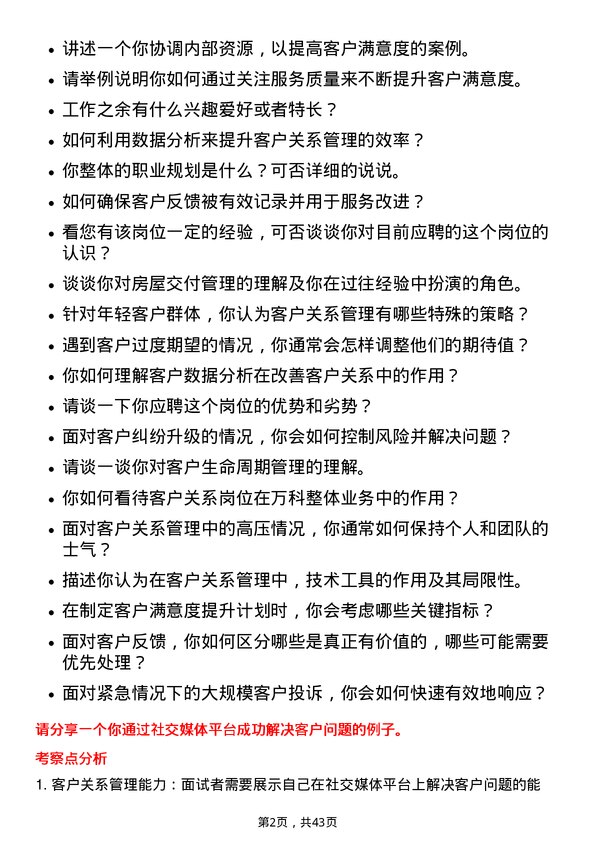 • 讲述一个你协调内部资源，以提高客户满意度的案例。
• 请举例说明你如何通过关注服务质量来不断提升客户满意度。
• 工作之余有什么兴趣爱好或者特长？
• 如何利用数据分析来提升客户关系管理的效率？
• 你整体的职业规划是什么？可否详细的说说。
• 如何确保客户反馈被有效记录并用于服务改进？
• 看您有该岗位一定的经验，可否谈谈你对目前应聘的这个岗位的认识？
• 谈谈你对房屋交付管理的理解及你在过往经验中扮演的角色。
• 针对年轻客户群体，你认为客户关系管理有哪些特殊的策略？
• 遇到客户过度期望的情况，你通常会怎样调整他们的期待值？
• 你如何理解客户数据分析在改善客户关系中的作用？
• 请谈一下你应聘这个岗位的优势和劣势？
• 面对客户纠纷升级的情况，你会如何控制风险并解决问题？
• 请谈一谈你对客户生命周期管理的理解。
• 你如何看待客户关系岗位在万科整体业务中的作用？
• 面对客户关系管理中的高压情况，你通常如何保持个人和团队的士气？
• 描述你认为在客户关系管理中，技术工具的作用及其局限性。
• 在制定客户满意度提升计划时，你会考虑哪些关键指标？
• 面对客户反馈，你如何区分哪些是真正有价值的，哪些可能需要优先处理？
• 面对紧急情况下的大规模客户投诉，你会如何快速有效地响应？

请分享一个你通过社交媒体平台成功解决客户问题的例子。

考察点分析

1. 客户关系管理能力：面试者需要展示自己在社交媒体平台上解决客户问题的能

第2页，共43页